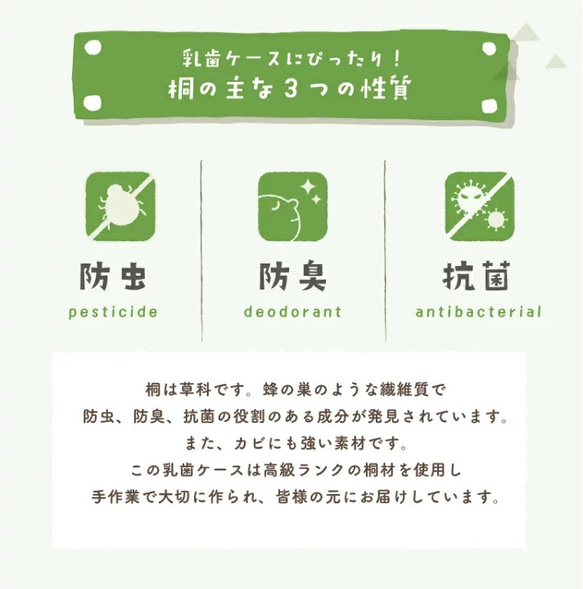 乳歯ケースにぴったり！
桐の主な３つの性質

防虫
pesticide

防臭
deodorant

抗菌
antibacterial

桐は草科です。蜂の巣のような繊維質で
防虫、防臭、抗菌の役割のある成分が発見されています。
また、カビにも強い素材です。
この乳歯ケースは高級ランクの桐材を使用し
手作業で大切に作られ、皆様の元にお届けしています。